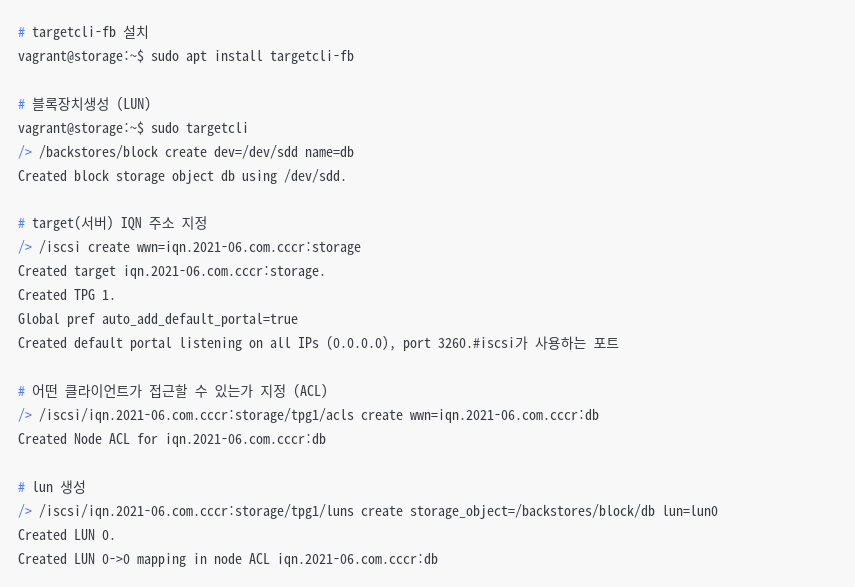 # targetcli-fb 설치
vagrant@storage:~$ sudo apt install targetcli-fb

# 블록장치생성 (LUN)
vagrant@storage:~$ sudo targetcli
/> /backstores/block create dev=/dev/sdd name=db
Created block storage object db using /dev/sdd.

# target(서버) IQN 주소 지정
/> /iscsi create wwn=iqn.2021-06.com.cccr:storage
Created target iqn.2021-06.com.cccr:storage.
Created TPG 1.
Global pref auto_add_default_portal=true
Created default portal listening on all IPs (0.0.0.0), port 3260.#iscsi가 사용하는 포트

# 어떤 클라이언트가 접근할 수 있는가 지정 (ACL)
/> /iscsi/iqn.2021-06.com.cccr:storage/tpg1/acls create wwn=iqn.2021-06.com.cccr:db
Created Node ACL for iqn.2021-06.com.cccr:db

# lun 생성
/> /iscsi/iqn.2021-06.com.cccr:storage/tpg1/luns create storage_object=/backstores/block/db lun=lun0
Created LUN 0.
Created LUN 0->0 mapping in node ACL iqn.2021-06.com.cccr:db